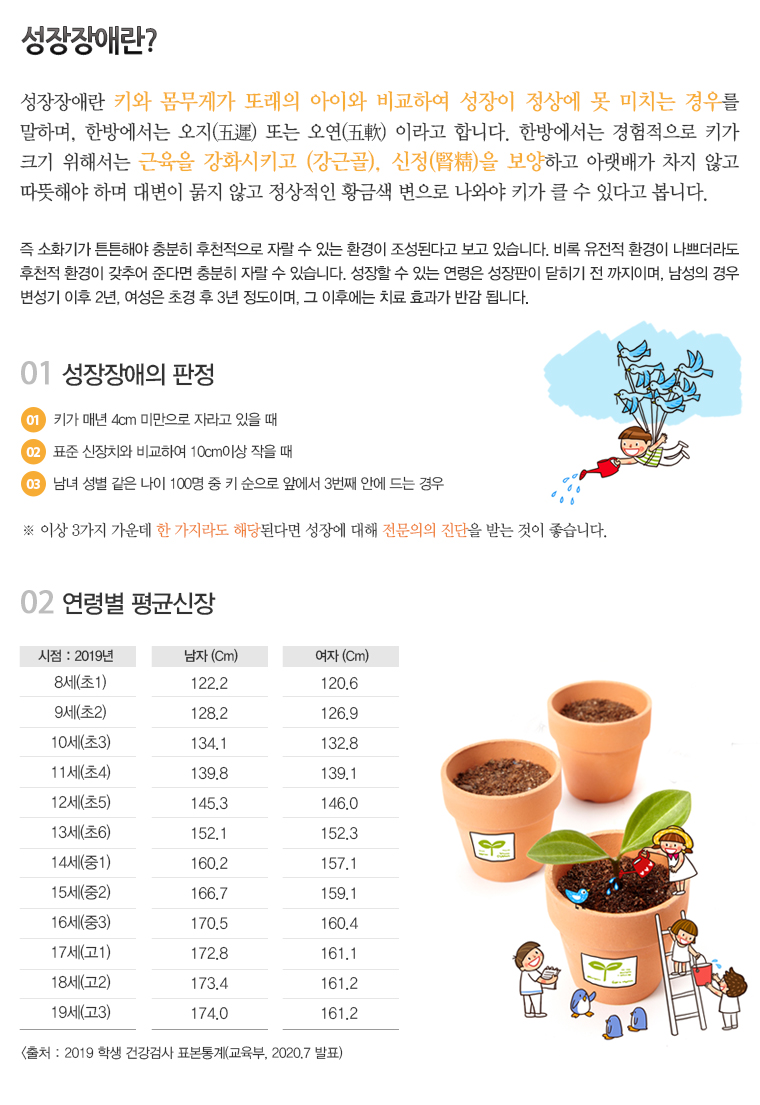 성장장애란?

성장장애란 키와 몸무게가 또래의 아이와 비교하여 성장이 정상에 못 미치는 경우를 말하며, 한방에서는 오지(五遲) 또는 오연(五軟) 이라고 합니다. 한방에서는 경험적으로 키가 크기 위해서는 근육을 강화시키고 (강근골), 신정(腎精)을 보양하고 아랫배가 차지 않고 따뜻해야 하며 대변이 묽지 않고 정상적인 황금색 변으로 나와야 키가 클 수 있다고 봅니다.

즉 소화기가 튼튼해야 충분히 후천적으로 자랄 수 있는 환경이 조성된다고 보고 있습니다. 비록 유전적 환경이 나쁘더라도 후천적 환경이 갖추어 준다면 충분히 자랄 수 있습니다. 성장할 수 있는 연령은 성장판이 닫히기 전 까지이며, 남성의 경우 변성기 이후 2년, 여성은 초경 후 3년 정도이며, 그 이후에는 치료 효과가 반감 됩니다.

01 성장장애의 판정

01 키가 매년 4cm 미만으로 자라고 있을 때
02 표준 신장치와 비교하여 10cm이상 작을 때
03 남녀 성별 같은 나이 100명 중 키 순으로 앞에서 3번째 안에 드는 경우

※ 이상 3가지 가운데 한 가지라도 해당된다면 성장에 대해 전문의의 진단을 받는 것이 좋습니다.

02 연령별 평균신장

| 시점 : 2019년 | 남자 (Cm) | 여자 (Cm) |
|---|---|---|
| 8세(초1) | 122.2 | 120.6 |
| 9세(초2) | 128.2 | 126.9 |
| 10세(초3) | 134.1 | 132.8 |
| 11세(초4) | 139.8 | 139.1 |
| 12세(초5) | 145.3 | 146.0 |
| 13세(초6) | 152.1 | 152.3 |
| 14세(중1) | 160.2 | 157.1 |
| 15세(중2) | 166.7 | 159.1 |
| 16세(중3) | 170.5 | 160.4 |
| 17세(고1) | 172.8 | 161.1 |
| 18세(고2) | 173.4 | 161.2 |
| 19세(고3) | 174.0 | 161.2 |

<출처 : 2019 학생 건강검사 표본통계(교육부, 2020.7 발표)